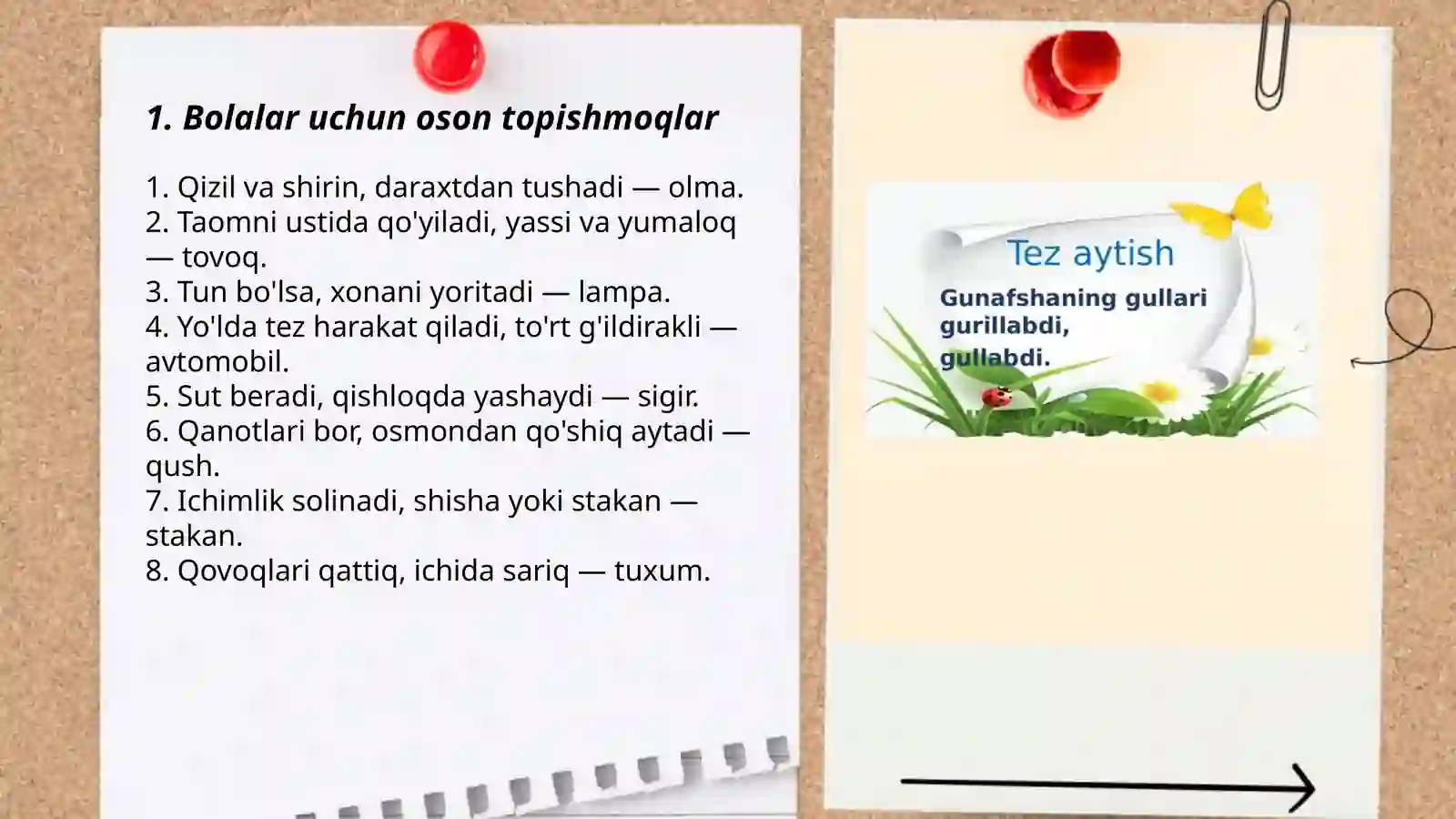 1. Bolalar uchun oson topishmoqlar

1. Qizil va shirin, daraxtdan tushadi — olma.
2. Taomni ustida qo'yiladi, yassi va yumaloq — tovoq.
3. Tun bo'lsa, xonani yoritadi — lampa.
4. Yo'lda tez harakat qiladi, to'rt g'ildirakli — avtomobil.
5. Sut beradi, qishloqda yashaydi — sigir.
6. Qanotlari bor, osmondan qo'shiq aytadi — qush.
7. Ichimlik solinadi, shisha yoki stakan — stakan.
8. Qovoqlari qattiq, ichida sariq — tuxum.

Tez aytish

Gunafshaning gullari gurillabdi, gullabdi.